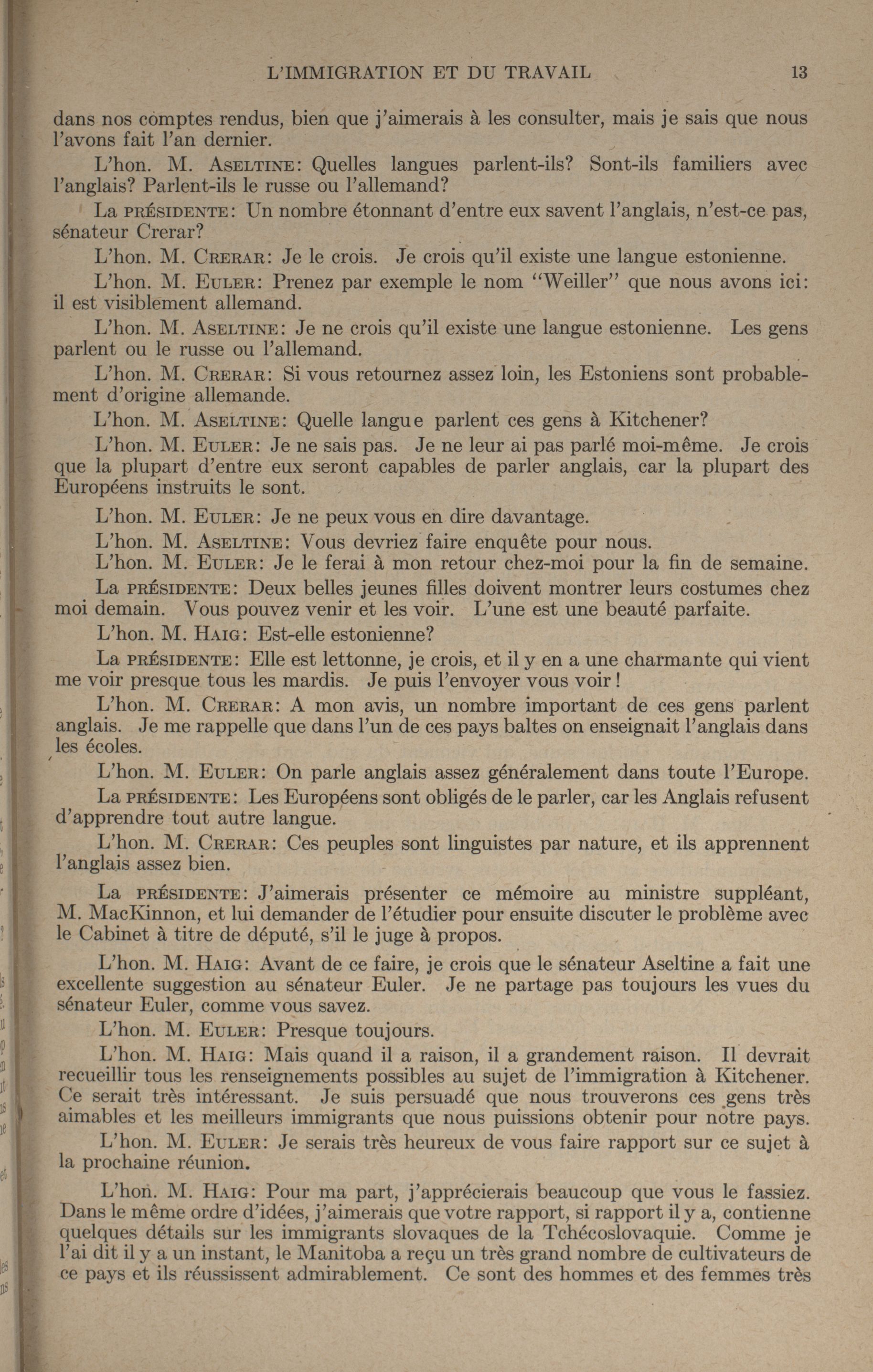 L'IMMIGRATION ET DU TRAVAIL 13

dans nos comptes rendus, bien que j'aimerais à les consulter, mais je sais que nous l'avons fait l'an dernier.

L'hon. M. ASELTINE: Quelles langues parlent-ils? Sont-ils familiers avec l'anglais? Parlent-ils le russe ou l'allemand?

La PRÉSIDENTE: Un nombre étonnant d'entre eux savent l'anglais, n'est-ce pas, sénateur Crerar?

L'hon. M. CRERAR: Je le crois. Je crois qu'il existe une langue estonienne.

L'hon. M. EULER: Prenez par exemple le nom "Weiller" que nous avons ici: il est visiblement allemand.

L'hon. M. ASELTINE: Je ne crois qu'il existe une langue estonienne. Les gens parlent ou le russe ou l'allemand.

L'hon. M. CRERAR: Si vous retournez assez loin, les Estoniens sont probablement d'origine allemande.

L'hon. M. ASELTINE: Quelle langue parlent ces gens à Kitchener?

L'hon. M. EULER: Je ne sais pas. Je ne leur ai pas parlé moi-même. Je crois que la plupart d'entre eux seront capables de parler anglais, car la plupart des Européens instruits le sont.

L'hon. M. EULER: Je ne peux vous en dire davantage.

L'hon. M. ASELTINE: Vous devriez faire enquête pour nous.

L'hon. M. EULER: Je le ferai à mon retour chez-moi pour la fin de semaine.

La PRÉSIDENTE: Deux belles jeunes filles doivent montrer leurs costumes chez moi demain. Vous pouvez venir et les voir. L'une est une beauté parfaite.

L'hon. M. HAIG: Est-elle estonienne?

La PRÉSIDENTE: Elle est lettonne, je crois, et il y en a une charmante qui vient me voir presque tous les mardis. Je puis l'envoyer vous voir!

L'hon. M. CRERAR: A mon avis, un nombre important de ces gens parlent anglais. Je me rappelle que dans l'un de ces pays baltes on enseignait l'anglais dans les écoles.

L'hon. M. EULER: On parle anglais assez généralement dans toute l'Europe.

La PRÉSIDENTE: Les Européens sont obligés de le parler, car les Anglais refusent d'apprendre tout autre langue.

L'hon. M. CRERAR: Ces peuples sont linguistes par nature, et ils apprennent l'anglais assez bien.

La PRÉSIDENTE: J'aimerais présenter ce mémoire au ministre suppléant, M. MacKinnon, et lui demander de l'étudier pour ensuite discuter le problème avec le Cabinet à titre de député, s'il le juge à propos.

L'hon. M. HAIG: Avant de ce faire, je crois que le sénateur Aseltine a fait une excellente suggestion au sénateur Euler. Je ne partage pas toujours les vues du sénateur Euler, comme vous savez.

L'hon. M. EULER: Presque toujours.

L'hon. M. HAIG: Mais quand il a raison, il a grandement raison. Il devrait recueillir tous les renseignements possibles au sujet de l'immigration à Kitchener. Ce serait très intéressant. Je suis persuadé que nous trouverons ces gens très aimables et les meilleurs immigrants que nous puissions obtenir pour notre pays.

L'hon. M. EULER: Je serais très heureux de vous faire rapport sur ce sujet à la prochaine réunion.

L'hon. M. HAIG: Pour ma part, j'apprécierais beaucoup que vous le fassiez. Dans le même ordre d'idées, j'aimerais que votre rapport, si rapport il y a, contienne quelques détails sur les immigrants slovaques de la Tchécoslovaquie. Comme je l'ai dit il y a un instant, le Manitoba a reçu un très grand nombre de cultivateurs de ce pays et ils réussissent admirablement. Ce sont des hommes et des femmes très